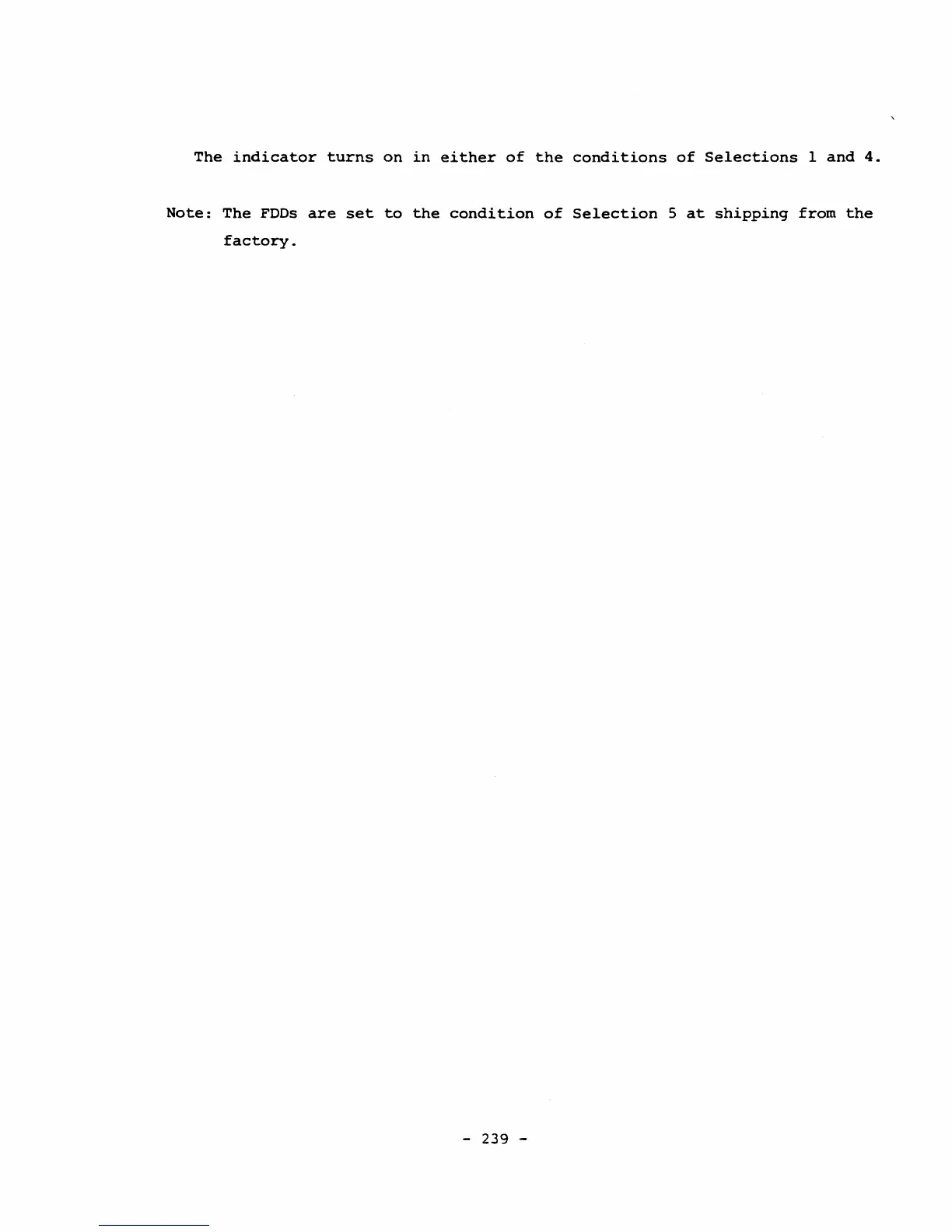 The indicator turns on in either of the conditions of Selections 1 and 4.

Note: The FDDs are set to the condition of Selection 5 at shipping from the factory.

- 239 -